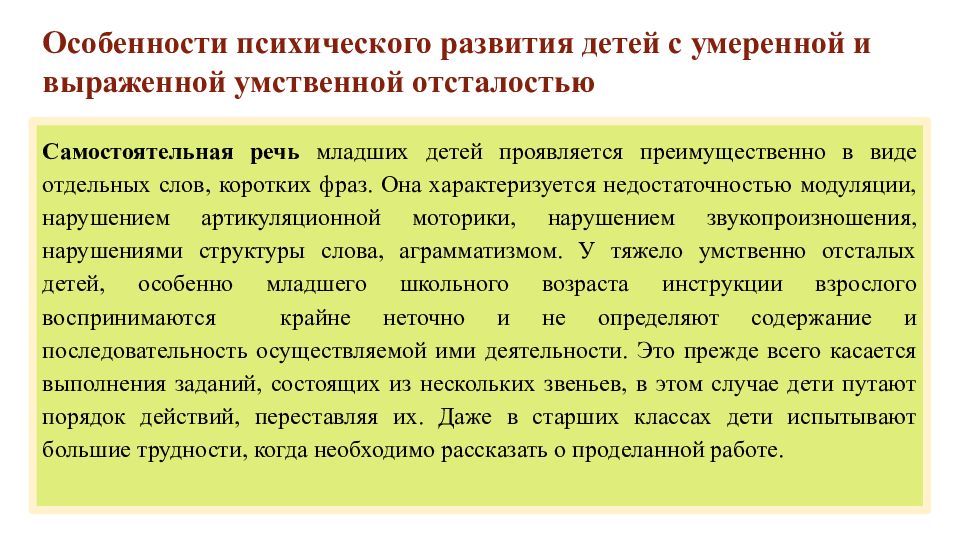 Особенности психического развития детей с умеренной и выраженной умственной отсталостью

Самостоятельная речь младших детей проявляется преимущественно в виде отдельных слов, коротких фраз. Она характеризуется недостаточностью модуляции, нарушением артикуляционной моторики, нарушением звукопроизношения, нарушениями структуры слова, аграмматизмом. У тяжело умственно отсталых детей, особенно младшего школьного возраста инструкции взрослого воспринимаются крайне неточно и не определяют содержание и последовательность осуществляемой ими деятельности. Это прежде всего касается выполнения заданий, состоящих из нескольких звеньев, в этом случае дети путают порядок действий, переставляя их. Даже в старших классах дети испытывают большие трудности, когда необходимо рассказать о проделанной работе.